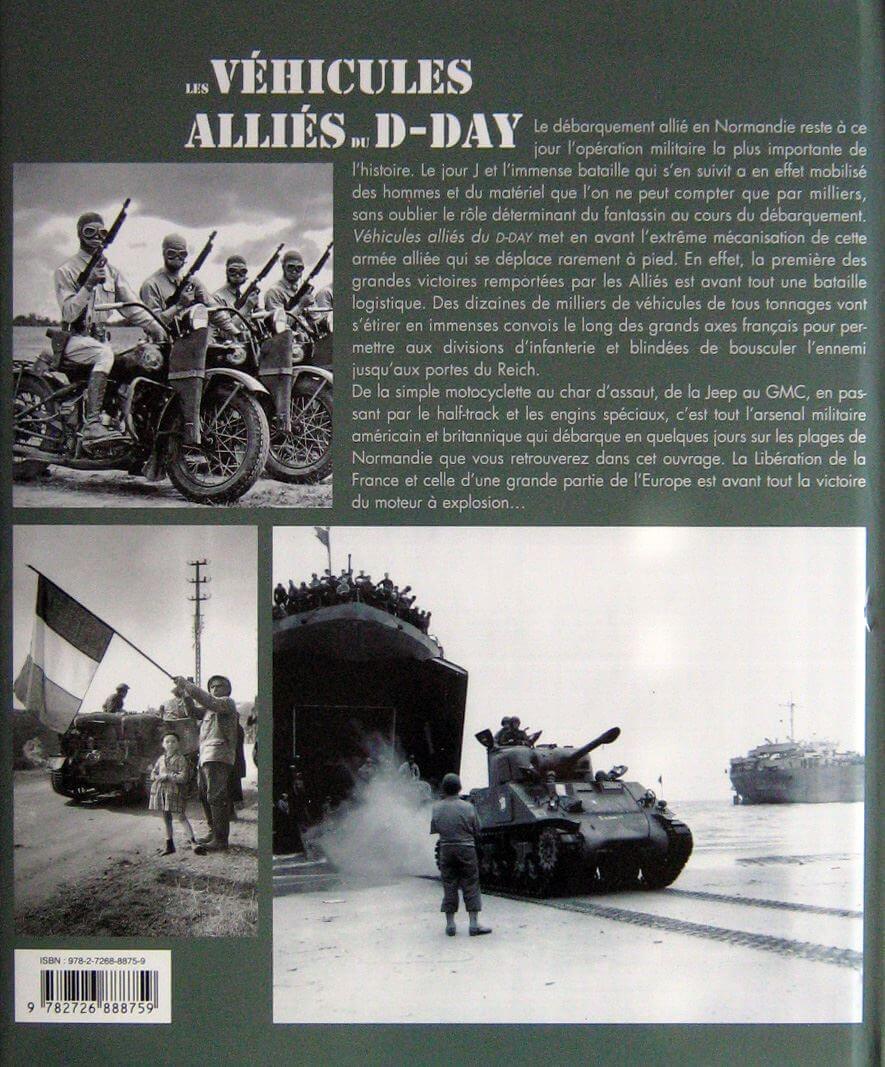 LES VÉHICULES ALLIÉS DU D-DAY

Le débarquement allié en Normandie reste à ce jour l'opération militaire la plus importante de l'histoire. Le jour J et l'immense bataille qui s'en suivit a en effet mobilisé des hommes et du matériel que l'on ne peut compter que par milliers, sans oublier le rôle déterminant du fantassin au cours du débarquement. Véhicules alliés du D-DAY met en avant l'extrême mécanisation de cette armée alliée qui se déplace rarement à pied. En effet, la première des grandes victoires remportées par les Alliés est avant tout une bataille logistique. Des dizaines de milliers de véhicules de tous tonnages vont s'étirer en immenses convois le long des grands axes français pour permettre aux divisions d'infanterie et blindées de bousculer l'ennemi jusqu'aux portes du Reich.

De la simple motocyclette au char d'assaut, de la Jeep au GMC, en passant par le half-track et les engins spéciaux, c'est tout l'arsenal militaire américain et britannique qui débarque en quelques jours sur les plages de Normandie que vous retrouverez dans cet ouvrage. La Libération de la France et celle d'une grande partie de l'Europe est avant tout la victoire du moteur à explosion...

ISBN : 978-2-7268-8875-9
9 782726 888759